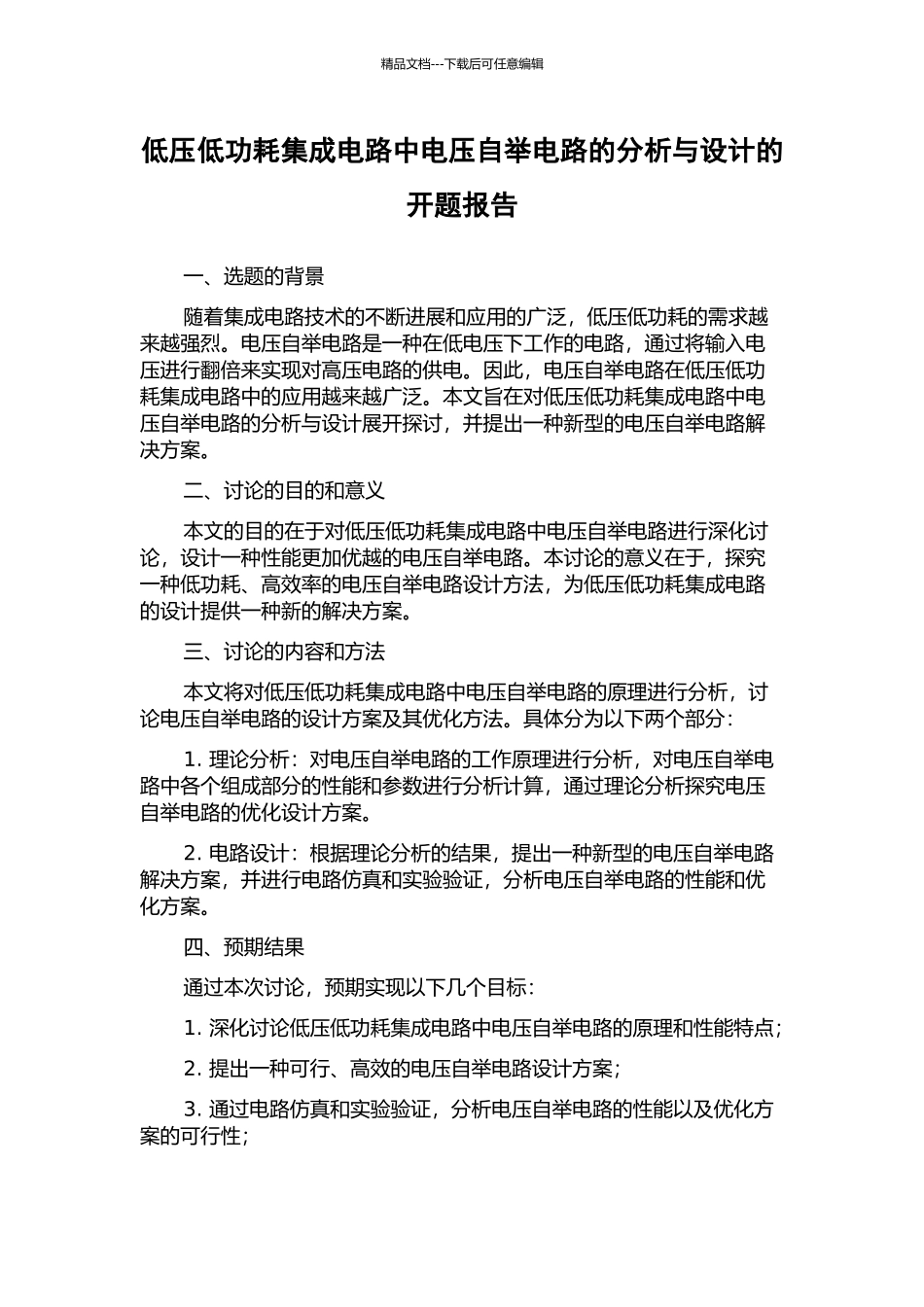 精品文档---下载后可任意编辑

低压低功耗集成电路中电压自举电路的分析与设计的开题报告

一、选题的背景

随着集成电路技术的不断进展和应用的广泛，低压低功耗的需求越来越强烈。电压自举电路是一种在低电压下工作的电路，通过将输入电压进行翻倍来实现对高压电路的供电。因此，电压自举电路在低压低功耗集成电路中的应用越来越广泛。本文旨在对低压低功耗集成电路中电压自举电路的分析与设计展开探讨，并提出一种新型的电压自举电路解决方案。

二、讨论的目的和意义

本文的目的在于对低压低功耗集成电路中电压自举电路进行深化讨论，设计一种性能更加优越的电压自举电路。本讨论的意义在于，探究一种低功耗、高效率的电压自举电路设计方法，为低压低功耗集成电路的设计提供一种新的解决方案。

三、讨论的内容和方法

本文将对低压低功耗集成电路中电压自举电路的原理进行分析，讨论电压自举电路的设计方案及其优化方法。具体分为以下两个部分：

1. 理论分析：对电压自举电路的工作原理进行分析，对电压自举电路中各个组成部分的性能和参数进行分析计算，通过理论分析探究电压自举电路的优化设计方案。

2. 电路设计：根据理论分析的结果，提出一种新型的电压自举电路解决方案，并进行电路仿真和实验验证，分析电压自举电路的性能和优化方案。

四、预期结果

通过本次讨论，预期实现以下几个目标：

1. 深化讨论低压低功耗集成电路中电压自举电路的原理和性能特点；

2. 提出一种可行、高效的电压自举电路设计方案；

3. 通过电路仿真和实验验证，分析电压自举电路的性能以及优化方案的可行性；